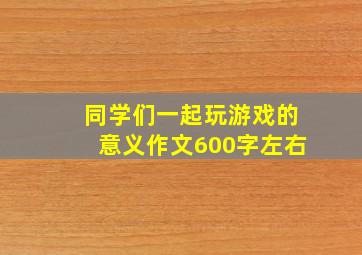 同学们一起玩游戏的意义作文600字左右